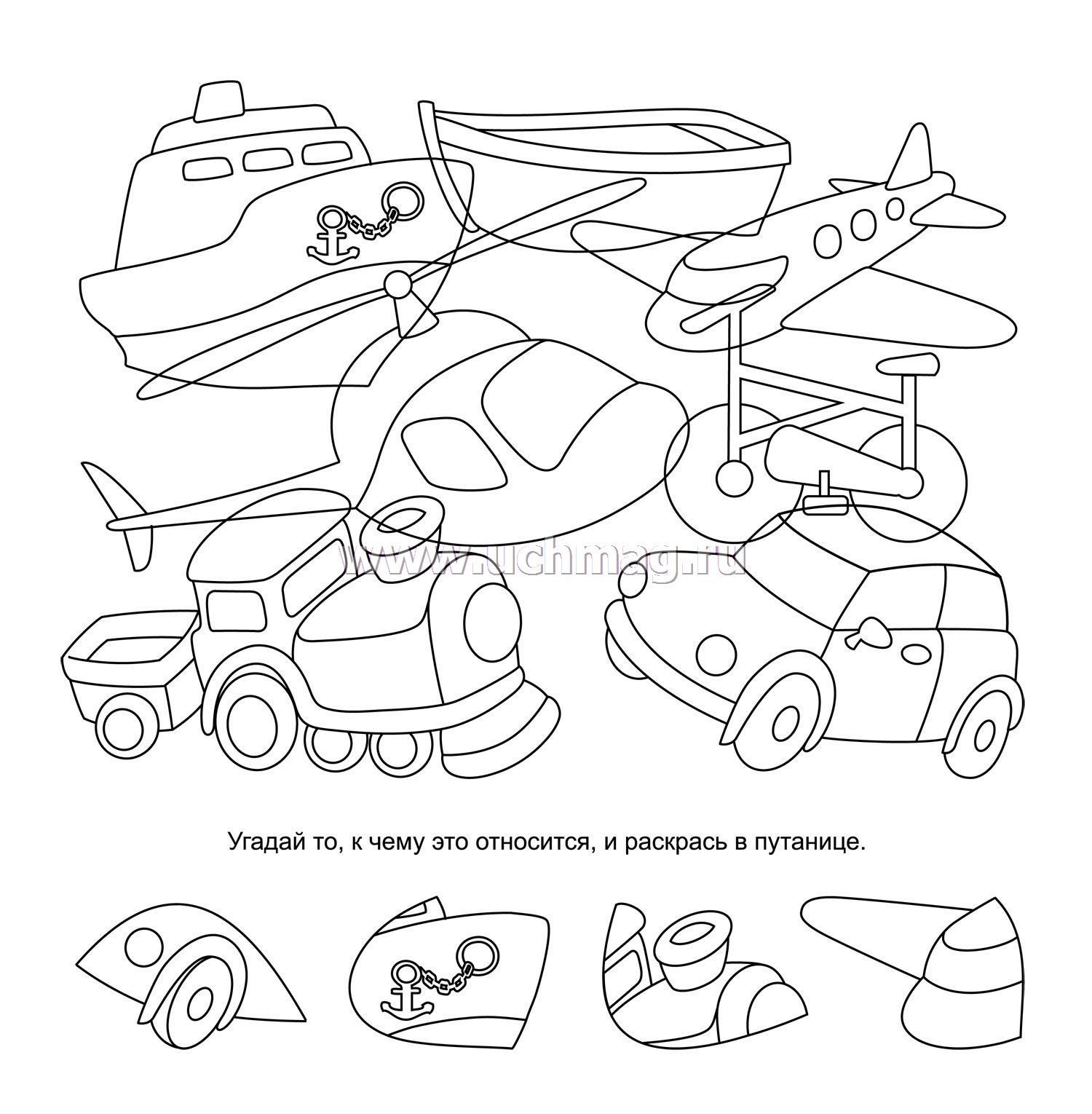 www.uchmag.ru

Угадай то, к чему это относится, и раскрась в путанице.